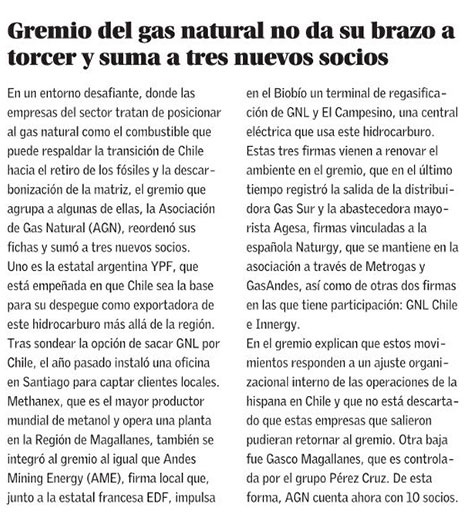 Gremio del gas natural no da su brazo a torcer y suma a tres nuevos socios

En un entorno desafiante, donde las empresas del sector tratan de posicionar al gas natural como el combustible que puede respaldar la transición de Chile hacia el retiro de los fósiles y la descarbonización de la matriz, el gremio que agrupa a algunas de ellas, la Asociación de Gas Natural (AGN), reordenó sus fichas y sumó a tres nuevos socios.
Uno es la estatal argentina YPF, que está empeñada en que Chile sea la base para su despegue como exportadora de este hidrocarburo más allá de la región. Tras sondear la opción de sacar GNL por Chile, el año pasado instaló una oficina en Santiago para captar clientes locales.
Methanex, que es el mayor productor mundial de metanol y opera una planta en la Región de Magallanes, también se integró al gremio al igual que Andes Mining Energy (AME), firma local que, junto a la estatal francesa EDF, impulsa en el Biobío un terminal de regasificación de GNL y El Campesino, una central eléctrica que usa este hidrocarburo.
Estas tres firmas vienen a renovar el ambiente en el gremio, que en el último tiempo registró la salida de la distribuidora Gas Sur y la abastecedora mayorista Agesa, firmas vinculadas a la española Naturgy, que se mantiene en la asociación a través de Metrogas y GasAndes, así como de otras dos firmas en las que tiene participación: GNL Chile e Innergy.
En el gremio explican que estos movimientos responden a un ajuste organizacional interno de las operaciones de la hispana en Chile y que no está descartado que estas empresas que salieron pudieran retornar al gremio. Otra baja fue Gasco Magallanes, que es controlada por el grupo Pérez Cruz. De esta forma, AGN cuenta ahora con 10 socios.